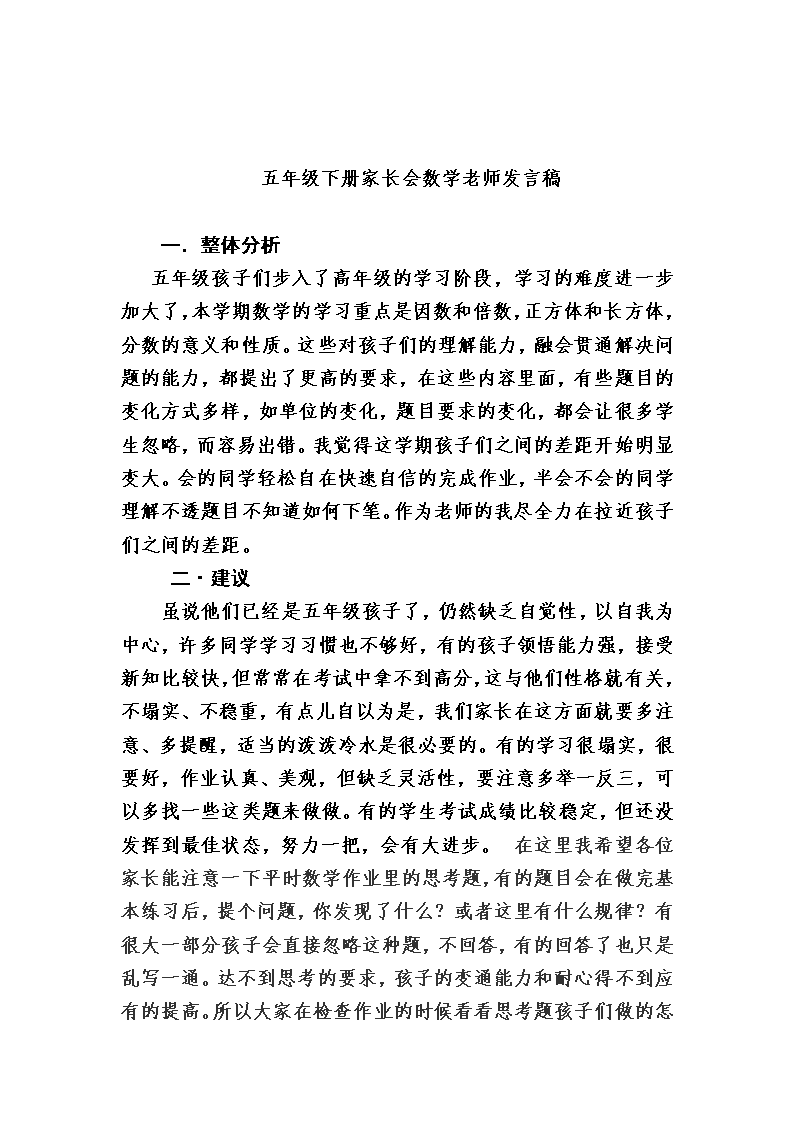 五年级下册家长会数学老师发言稿

一．整体分析

五年级孩子们步入了高年级的学习阶段，学习的难度进一步加大了，本学期数学的学习重点是因数和倍数，正方体和长方体，分数的意义和性质。这些对孩子们的理解能力，融会贯通解决问题的能力，都提出了更高的要求，在这些内容里面，有些题目的变化方式多样，如单位的变化，题目要求的变化，都会让很多学生忽略，而容易出错。我觉得这学期孩子们之间的差距开始明显变大。会的同学轻松自在快速自信的完成作业，半会不会的同学理解不透题目不知道如何下笔。作为老师的我尽全力在拉近孩子们之间的差距。

二·建议

虽说他们已经是五年级孩子了，仍然缺乏自觉性，以自我为中心，许多同学学习习惯也不够好，有的孩子领悟能力强，接受新知比较快，但常常在考试中拿不到高分，这与他们性格就有关，不塌实、不稳重，有点儿自以为是，我们家长在这方面就要多注意、多提醒，适当的泼泼冷水是很必要的。有的学习很塌实，很要好，作业认真、美观，但缺乏灵活性，要注意多举一反三，可以多找一些这类题来做做。有的学生考试成绩比较稳定，但还没发挥到最佳状态，努力一把，会有大进步。　在这里我希望各位家长能注意一下平时数学作业里的思考题，有的题目会在做完基本练习后，提个问题，你发现了什么？或者这里有什么规律？有很大一部分孩子会直接忽略这种题，不回答，有的回答了也只是乱写一通。达不到思考的要求，孩子的变通能力和耐心得不到应有的提高。所以大家在检查作业的时候看看思考题孩子们做的怎